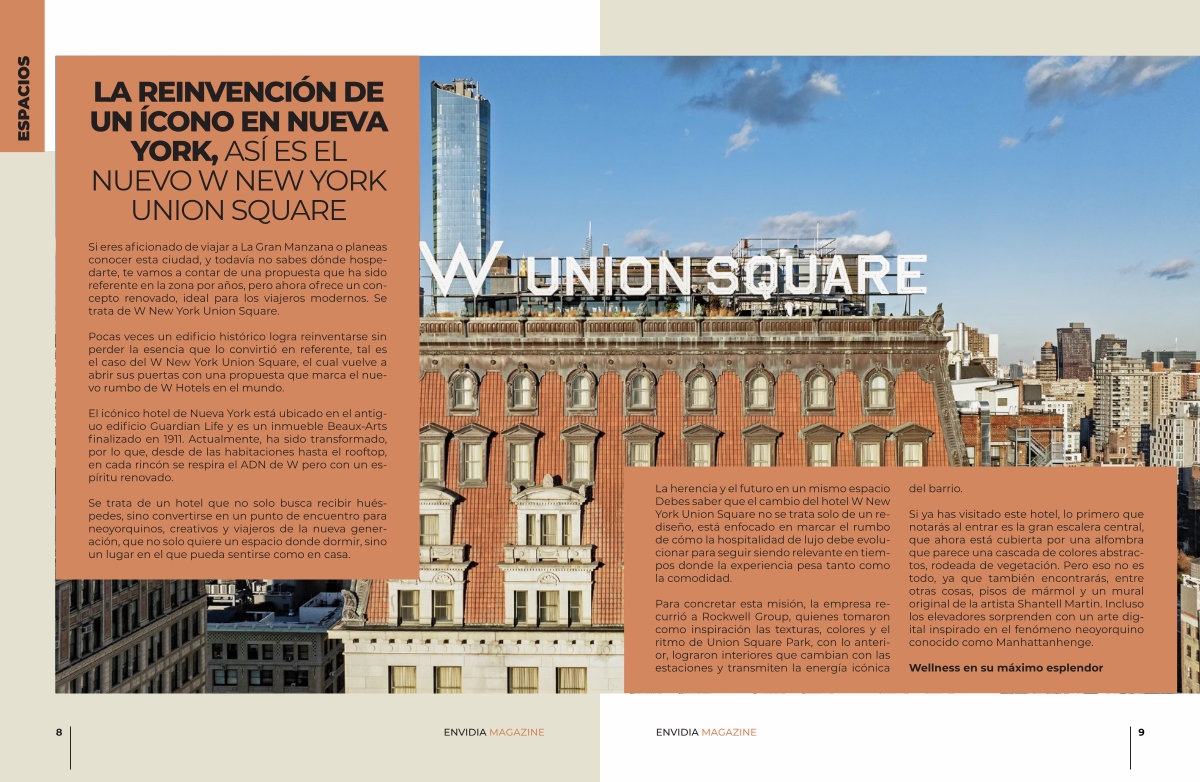 ESPACIOS

LA REINVENCIÓN DE UN ÍCONO EN NUEVA YORK, ASÍ ES EL NUEVO W NEW YORK UNION SQUARE

Si eres aficionado de viajar a La Gran Manzana o planeas conocer esta ciudad, y todavía no sabes dónde hospedarte, te vamos a contar de una propuesta que ha sido referente en la zona por años, pero ahora ofrece un concepto renovado, ideal para los viajeros modernos. Se trata de W New York Union Square.

Pocas veces un edificio histórico logra reinventarse sin perder la esencia que lo convirtió en referente, tal es el caso del W New York Union Square, el cual vuelve a abrir sus puertas con una propuesta que marca el nuevo rumbo de W Hotels en el mundo.

El icónico hotel de Nueva York está ubicado en el antiguo edificio Guardian Life y es un inmueble Beaux-Arts finalizado en 1911. Actualmente, ha sido transformado, por lo que, desde de las habitaciones hasta el rooftop, en cada rincón se respira el ADN de W pero con un espíritu renovado.

Se trata de un hotel que no solo busca recibir huéspedes, sino convertirse en un punto de encuentro para neoyorquinos, creativos y viajeros de la nueva generación, que no solo quiere un espacio donde dormir, sino un lugar en el que pueda sentirse como en casa.

W UNION SQUARE

La herencia y el futuro en un mismo espacio
Debes saber que el cambio del hotel W New York Union Square no se trata solo de un rediseño, está enfocado en marcar el rumbo de cómo la hospitalidad de lujo debe evolucionar para seguir siendo relevante en tiempos donde la experiencia pesa tanto como la comodidad.

Para concretar esta misión, la empresa recurrió a Rockwell Group, quienes tomaron como inspiración las texturas, colores y el ritmo de Union Square Park, con lo anterior, lograron interiores que cambian con las estaciones y transmiten la energía icónica del barrio.

Si ya has visitado este hotel, lo primero que notarás al entrar es la gran escalera central, que ahora está cubierta por una alfombra que parece una cascada de colores abstractos, rodeada de vegetación. Pero eso no es todo, ya que también encontrarás, entre otras cosas, pisos de mármol y un mural original de la artista Shantell Martin. Incluso los elevadores sorprenden con un arte digital inspirado en el fenómeno neoyorquino conocido como Manhattanhenge.

Wellness en su máximo esplendor

8 ENVIDIA MAGAZINE

ENVIDIA MAGAZINE 9